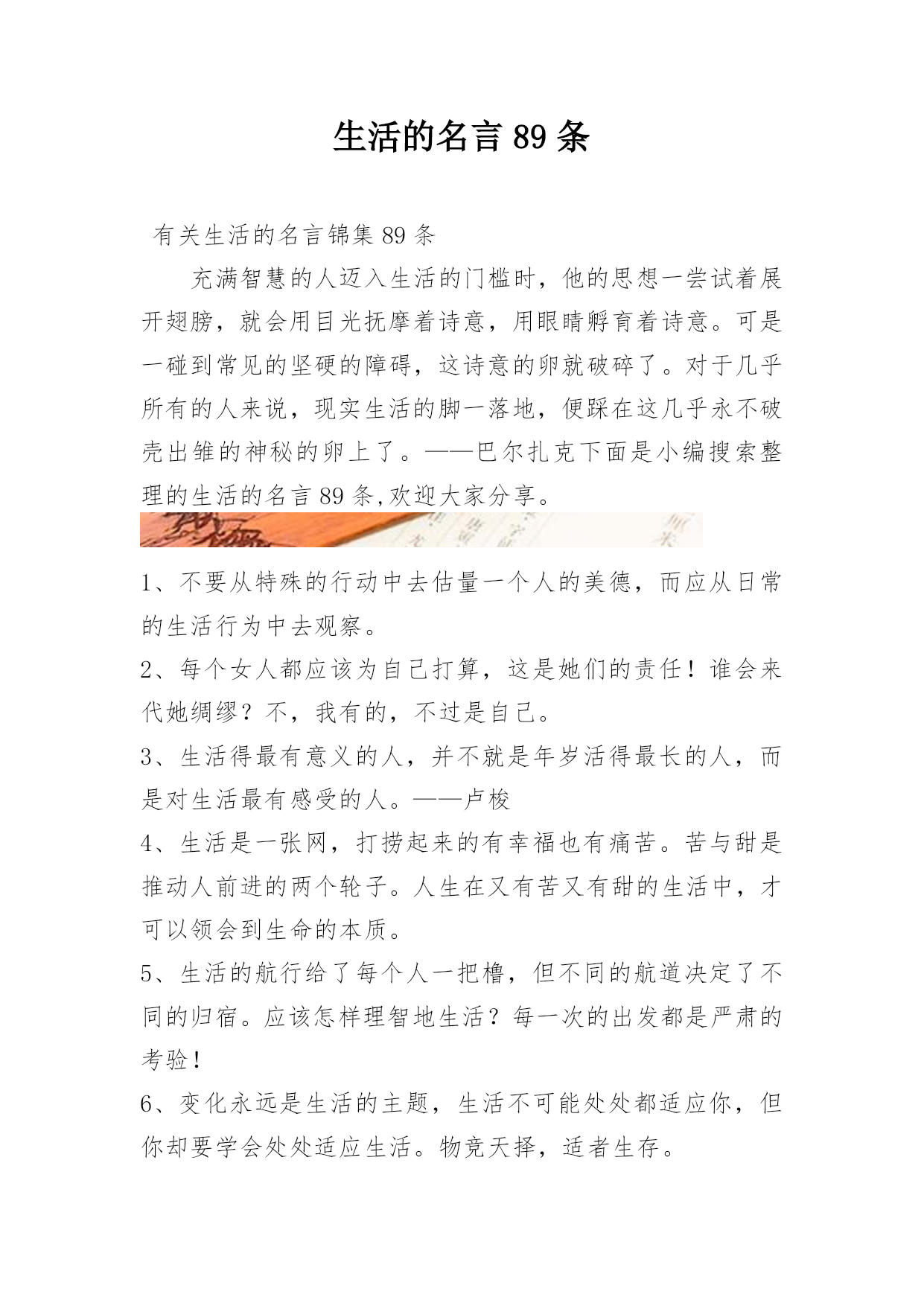 生活的名言 89 条

有关生活的名言锦集 89 条

充满智慧的人迈入生活的门槛时，他的思想一尝试着展开翅膀，就会用目光抚摩着诗意，用眼睛孵育着诗意。可是一碰到常见的坚硬的障碍，这诗意的卵就破碎了。对于几乎所有的人来说，现实生活的脚一落地，便踩在这几乎永不破壳出雏的神秘的卵上了。——巴尔扎克下面是小编搜索整理的生活的名言 89 条,欢迎大家分享。

1、不要从特殊的行动中去估量一个人的美德，而应从日常的生活行为中去观察。

2、每个女人都应该为自己打算，这是她们的责任！谁会来代她绸缪？不，我有的，不过是自己。

3、生活得最有意义的人，并不就是年岁活得最长的人，而是对生活最有感受的人。——卢梭

4、生活是一张网，打捞起来的有幸福也有痛苦。苦与甜是推动人前进的两个轮子。人生在又有苦又有甜的生活中，才可以领会到生命的本质。

5、生活的航行给了每个人一把橹，但不同的航道决定了不同的归宿。应该怎样理智地生活？每一次的出发都是严肃的考验！

6、变化永远是生活的主题，生活不可能处处都适应你，但你却要学会处处适应生活。物竞天择，适者生存。